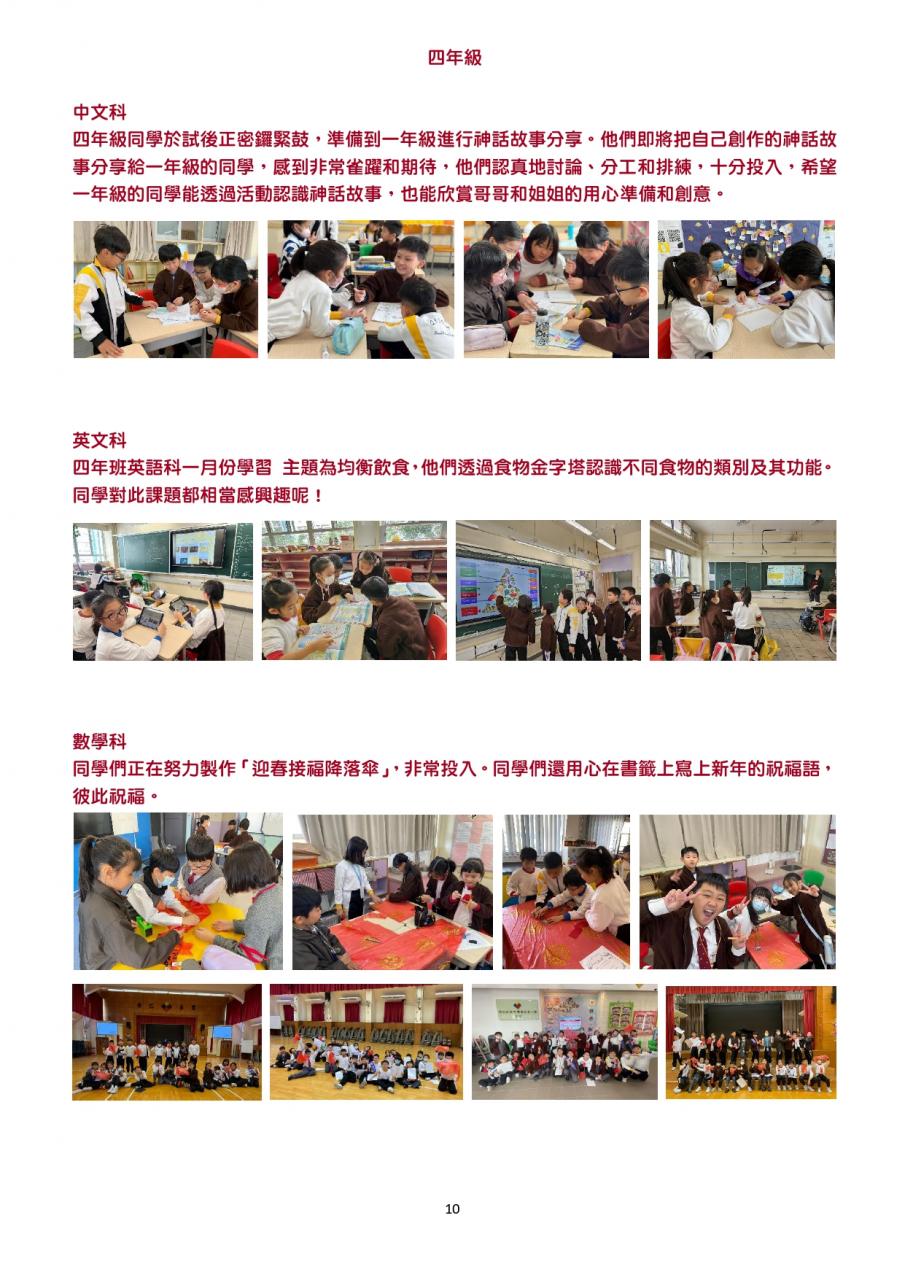 四年級

中文科

四年級同學於試後正密鑼緊鼓，準備到一年級進行神話故事分享。他們即將把自己創作的神話故事分享給一年級的同學，感到非常雀躍和期待，他們認真地討論、分工和排練，十分投入，希望一年級的同學能透過活動認識神話故事，也能欣賞哥哥和姐姐的用心準備和創意。

英文科

四年班英語科一月份學習 主題為均衡飲食，他們透過食物金字塔認識不同食物的類別及其功能。同學對此課題都相當感興趣呢！

數學科

同學們正在努力製作「迎春接福降落傘」，非常投入。同學們還用心在書籤上寫上新年的祝福語，彼此祝福。

10